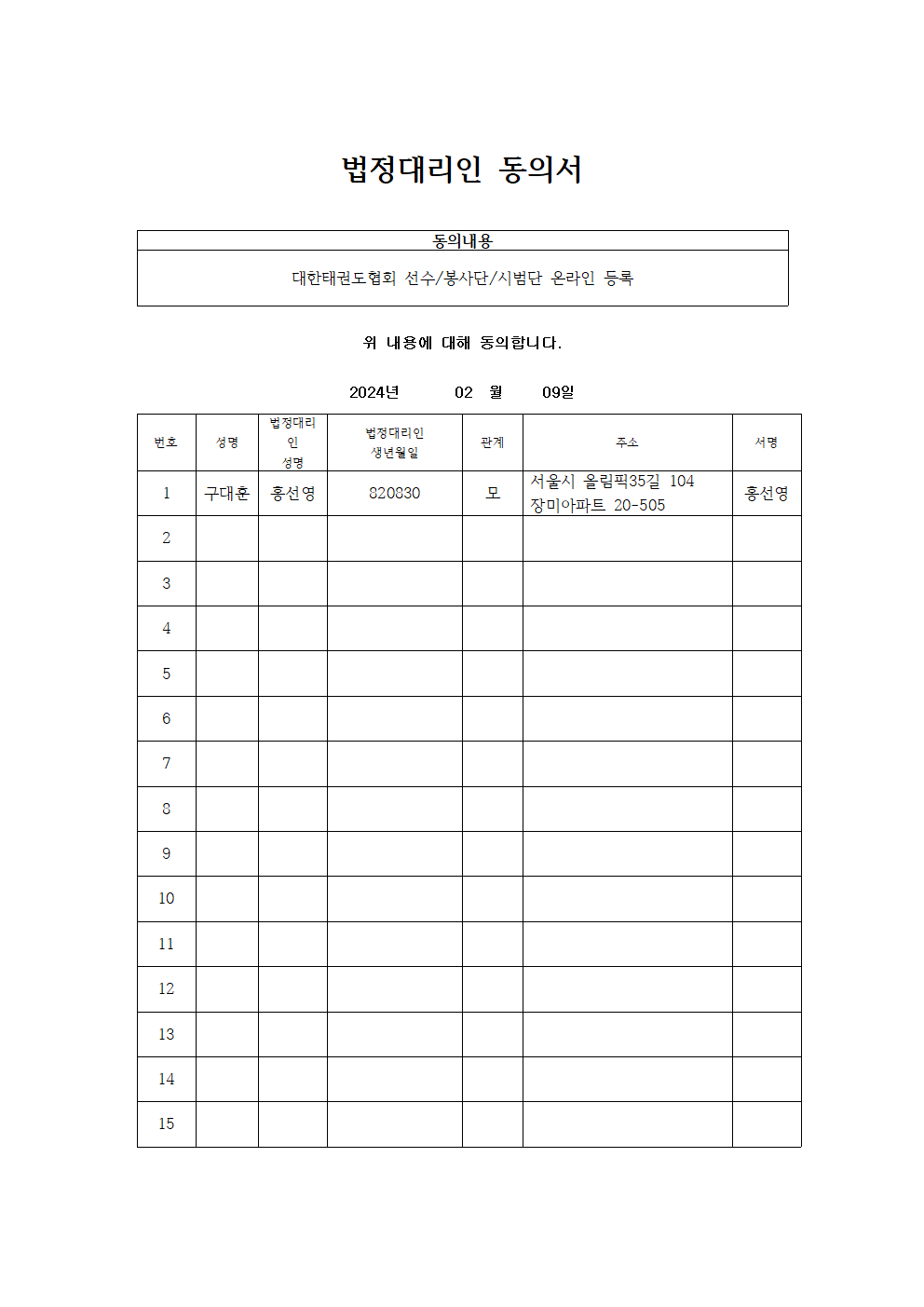 법정대리인 동의서

| 동의내용 |
|---|
| 대한태권도협회 선수/봉사단/시범단 온라인 등록 |

위 내용에 대해 동의합니다.

2024년 02 월 09일

| 번호 | 성명 | 법정대리인 성명 | 법정대리인 생년월일 | 관계 | 주소 | 서명 |
|---|---|---|---|---|---|---|
| 1 | 구대훈 | 홍선영 | 820830 | 모 | 서울시 올림픽35길 104 장미아파트 20-505 | 홍선영 |
| 2 | | | | | | |
| 3 | | | | | | |
| 4 | | | | | | |
| 5 | | | | | | |
| 6 | | | | | | |
| 7 | | | | | | |
| 8 | | | | | | |
| 9 | | | | | | |
| 10 | | | | | | |
| 11 | | | | | | |
| 12 | | | | | | |
| 13 | | | | | | |
| 14 | | | | | | |
| 15 | | | | | | |